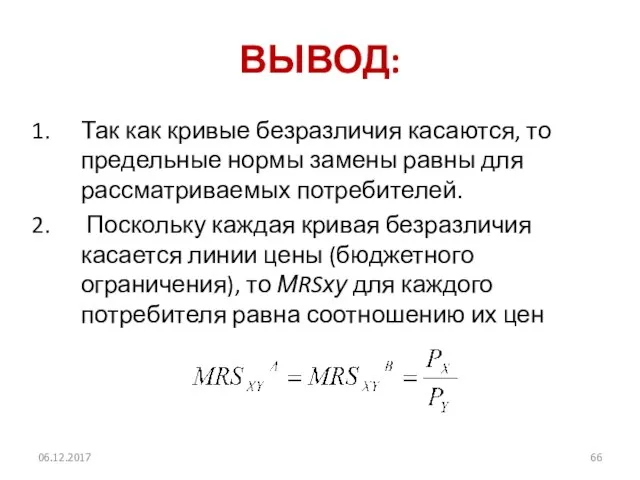 ВЫВОД:

1. Так как кривые безразличия касаются, то предельные нормы замены равны для рассматриваемых потребителей.

2. Поскольку каждая кривая безразличия касается линии цены (бюджетного ограничения), то MRSxy для каждого потребителя равна соотношению их цен

$MRS_{XY}{}^{A} = MRS_{XY}{}^{B} = \frac{P_X}{P_Y}$

06.12.2017

66